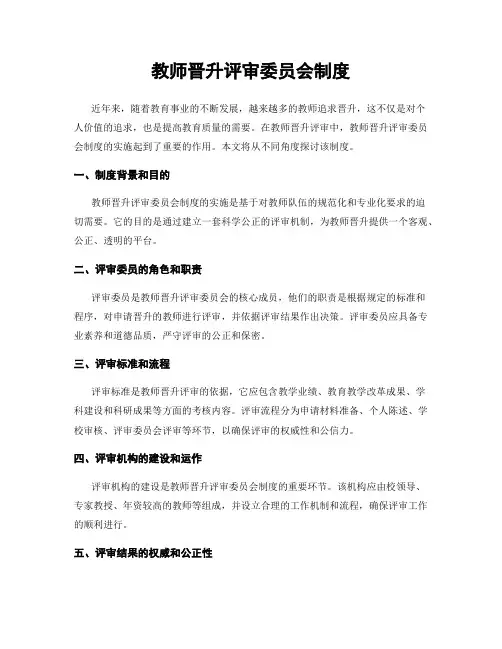 教师晋升评审委员会制度

近年来，随着教育事业的不断发展，越来越多的教师追求晋升，这不仅是对个人价值的追求，也是提高教育质量的需要。在教师晋升评审中，教师晋升评审委员会制度的实施起到了重要的作用。本文将从不同角度探讨该制度。

一、制度背景和目的

教师晋升评审委员会制度的实施是基于对教师队伍的规范化和专业化要求的迫切需要。它的目的是通过建立一套科学公正的评审机制，为教师晋升提供一个客观、公正、透明的平台。

二、评审委员的角色和职责

评审委员是教师晋升评审委员会的核心成员，他们的职责是根据规定的标准和程序，对申请晋升的教师进行评审，并依据评审结果作出决策。评审委员应具备专业素养和道德品质，严守评审的公正和保密。

三、评审标准和流程

评审标准是教师晋升评审的依据，它应包含教学业绩、教育教学改革成果、学科建设和科研成果等方面的考核内容。评审流程分为申请材料准备、个人陈述、学校审核、评审委员会评审等环节，以确保评审的权威性和公信力。

四、评审机构的建设和运作

评审机构的建设是教师晋升评审委员会制度的重要环节。该机构应由校领导、专家教授、年资较高的教师等组成，并设立合理的工作机制和流程，确保评审工作的顺利进行。

五、评审结果的权威和公正性